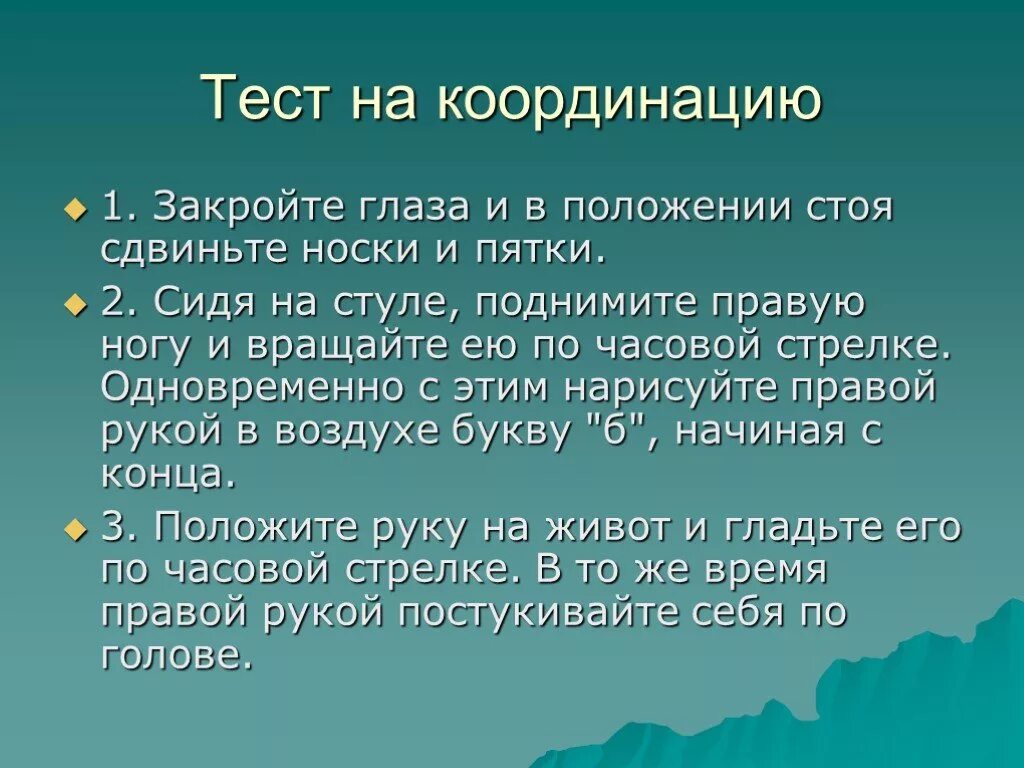 Тест на координацию

1. Закройте глаза и в положении стоя сдвиньте носки и пятки.

2. Сидя на стуле, поднимите правую ногу и вращайте ею по часовой стрелке. Одновременно с этим нарисуйте правой рукой в воздухе букву "б", начиная с конца.

3. Положите руку на живот и гладьте его по часовой стрелке. В то же время правой рукой постукивайте себя по голове.